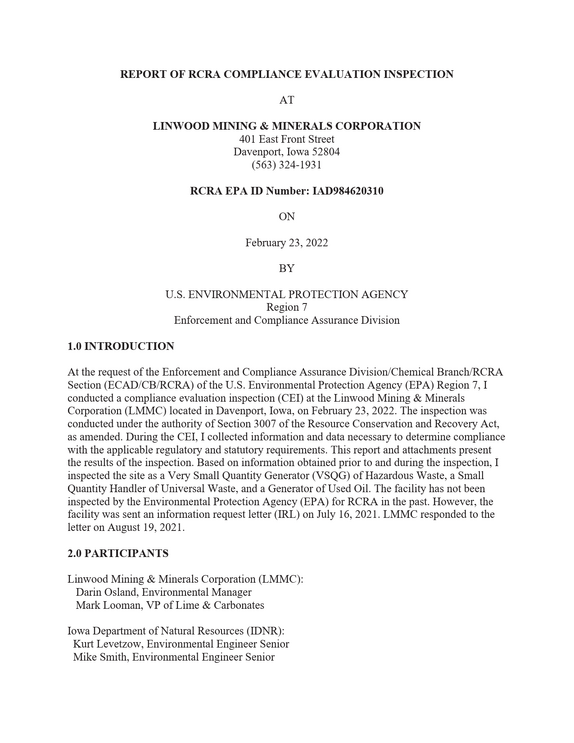 REPORT OF RCRA COMPLIANCE EVALUATION INSPECTION

AT

LINWOOD MINING & MINERALS CORPORATION
401 East Front Street
Davenport, Iowa 52804
(563) 324-1931

RCRA EPA ID Number: IAD984620310

ON

February 23, 2022

BY

U.S. ENVIRONMENTAL PROTECTION AGENCY
Region 7
Enforcement and Compliance Assurance Division

1.0 INTRODUCTION

At the request of the Enforcement and Compliance Assurance Division/Chemical Branch/RCRA Section (ECAD/CB/RCRA) of the U.S. Environmental Protection Agency (EPA) Region 7, I conducted a compliance evaluation inspection (CEI) at the Linwood Mining & Minerals Corporation (LMMC) located in Davenport, Iowa, on February 23, 2022. The inspection was conducted under the authority of Section 3007 of the Resource Conservation and Recovery Act, as amended. During the CEI, I collected information and data necessary to determine compliance with the applicable regulatory and statutory requirements. This report and attachments present the results of the inspection. Based on information obtained prior to and during the inspection, I inspected the site as a Very Small Quantity Generator (VSQG) of Hazardous Waste, a Small Quantity Handler of Universal Waste, and a Generator of Used Oil. The facility has not been inspected by the Environmental Protection Agency (EPA) for RCRA in the past. However, the facility was sent an information request letter (IRL) on July 16, 2021. LMMC responded to the letter on August 19, 2021.

2.0 PARTICIPANTS

Linwood Mining & Minerals Corporation (LMMC):
Darin Osland, Environmental Manager
Mark Looman, VP of Lime & Carbonates

Iowa Department of Natural Resources (IDNR):
Kurt Levetzow, Environmental Engineer Senior
Mike Smith, Environmental Engineer Senior